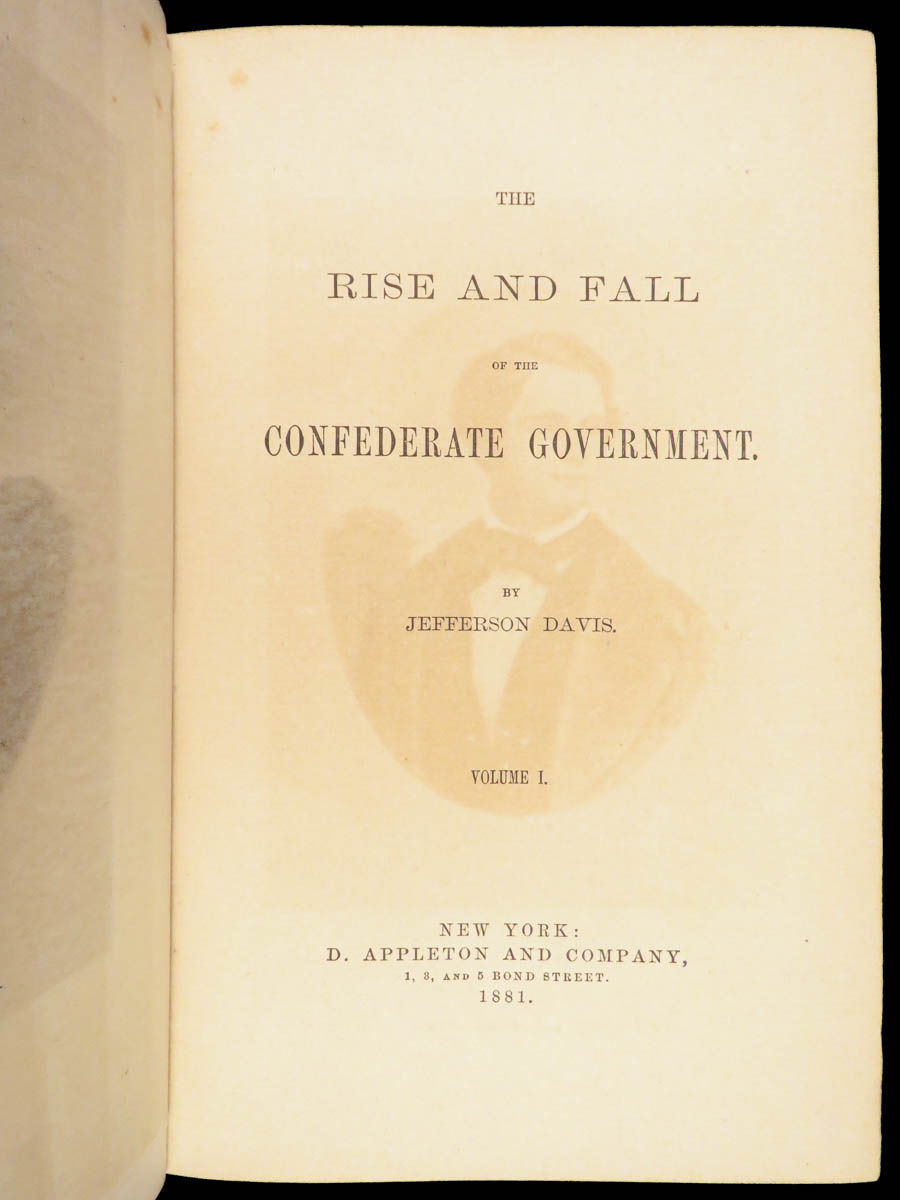 THE

RISE AND FALL

OF THE

CONFEDERATE GOVERNMENT.

BY

JEFFERSON DAVIS.

VOLUME I.

NEW YORK:
D. APPLETON AND COMPANY,
1, 3, AND 5 BOND STREET.
1881.